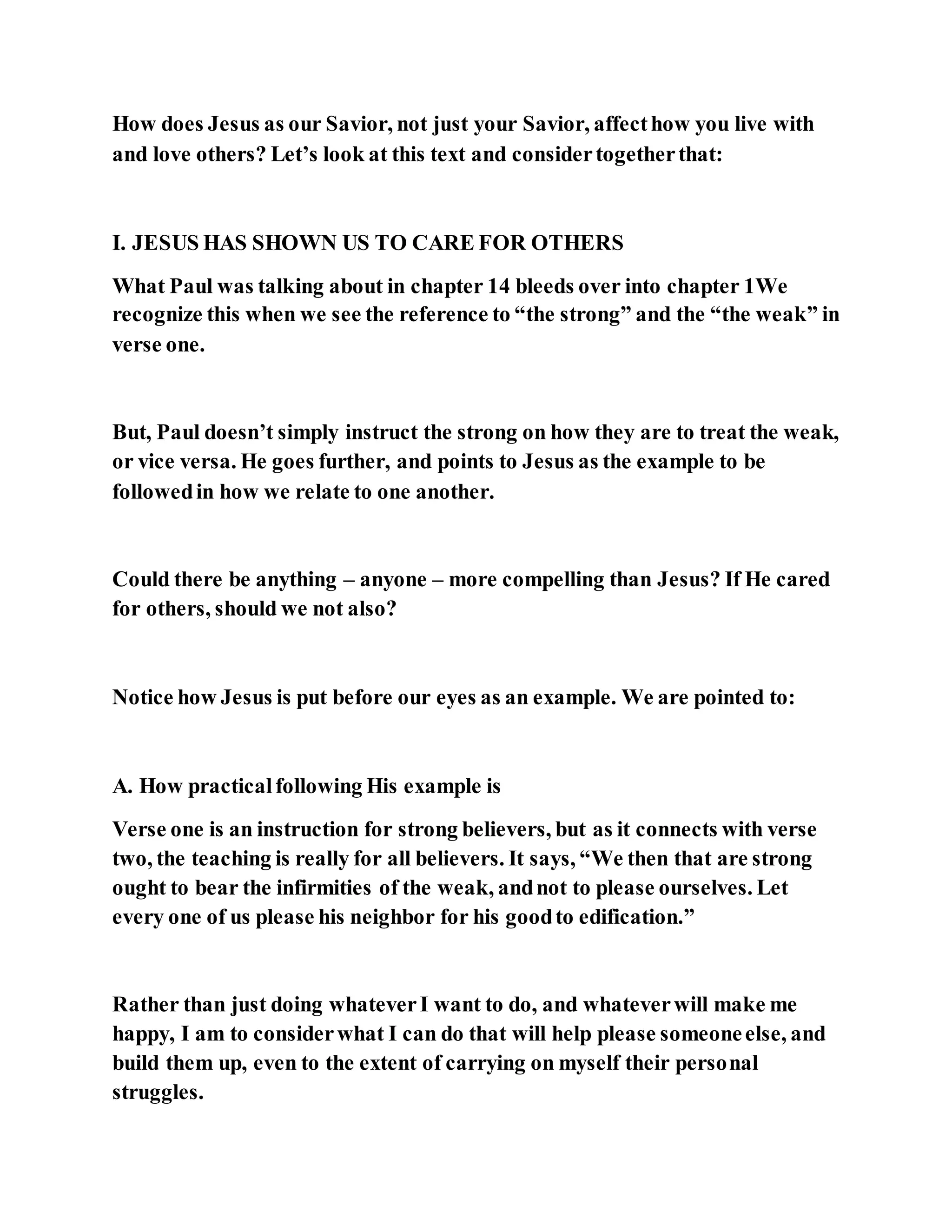 How does Jesus as our Savior, not just your Savior, affect how you live with and love others? Let’s look at this text and consider together that:

I. JESUS HAS SHOWN US TO CARE FOR OTHERS

What Paul was talking about in chapter 14 bleeds over into chapter 1We recognize this when we see the reference to “the strong” and the “the weak” in verse one.

But, Paul doesn’t simply instruct the strong on how they are to treat the weak, or vice versa. He goes further, and points to Jesus as the example to be followed in how we relate to one another.

Could there be anything – anyone – more compelling than Jesus? If He cared for others, should we not also?

Notice how Jesus is put before our eyes as an example. We are pointed to:

A. How practical following His example is

Verse one is an instruction for strong believers, but as it connects with verse two, the teaching is really for all believers. It says, “We then that are strong ought to bear the infirmities of the weak, and not to please ourselves. Let every one of us please his neighbor for his good to edification.”

Rather than just doing whatever I want to do, and whatever will make me happy, I am to consider what I can do that will help please someone else, and build them up, even to the extent of carrying on myself their personal struggles.